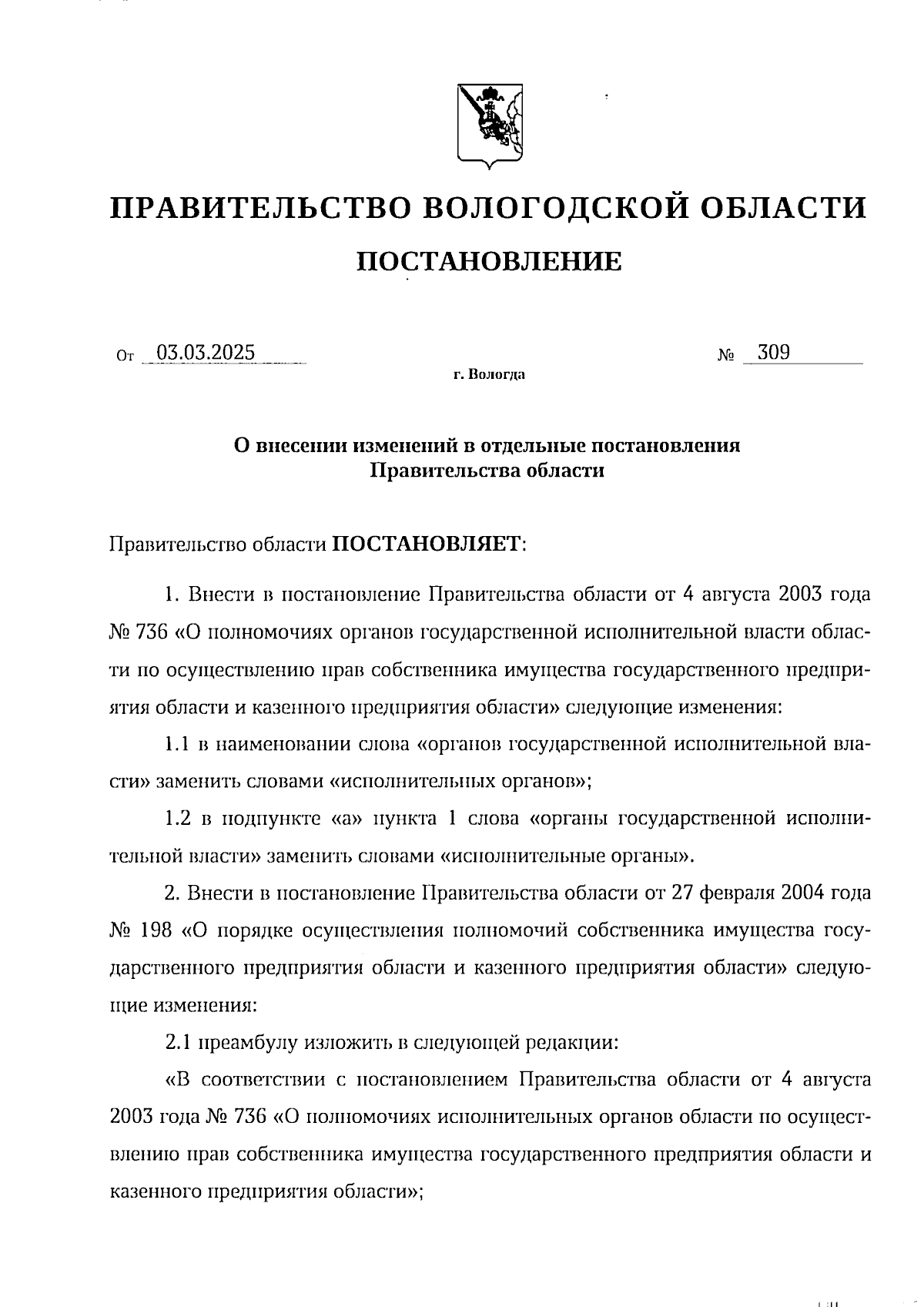 ПРАВИТЕЛЬСТВО ВОЛОГОДСКОЙ ОБЛАСТИ

ПОСТАНОВЛЕНИЕ

От 03.03.2025 № 309

г. Вологда

О внесении изменений в отдельные постановления Правительства области

Правительство области ПОСТАНОВЛЯЕТ:

1. Внести в постановление Правительства области от 4 августа 2003 года № 736 «О полномочиях органов государственной исполнительной власти области по осуществлению прав собственника имущества государственного предприятия области и казенного предприятия области» следующие изменения:

1.1 в наименовании слова «органов государственной исполнительной власти» заменить словами «исполнительных органов»;

1.2 в подпункте «а» пункта 1 слова «органы государственной исполнительной власти» заменить словами «исполнительные органы».

2. Внести в постановление Правительства области от 27 февраля 2004 года № 198 «О порядке осуществления полномочий собственника имущества государственного предприятия области и казенного предприятия области» следующие изменения:

2.1 преамбулу изложить в следующей редакции:

«В соответствии с постановлением Правительства области от 4 августа 2003 года № 736 «О полномочиях исполнительных органов области по осуществлению прав собственника имущества государственного предприятия области и казенного предприятия области»;